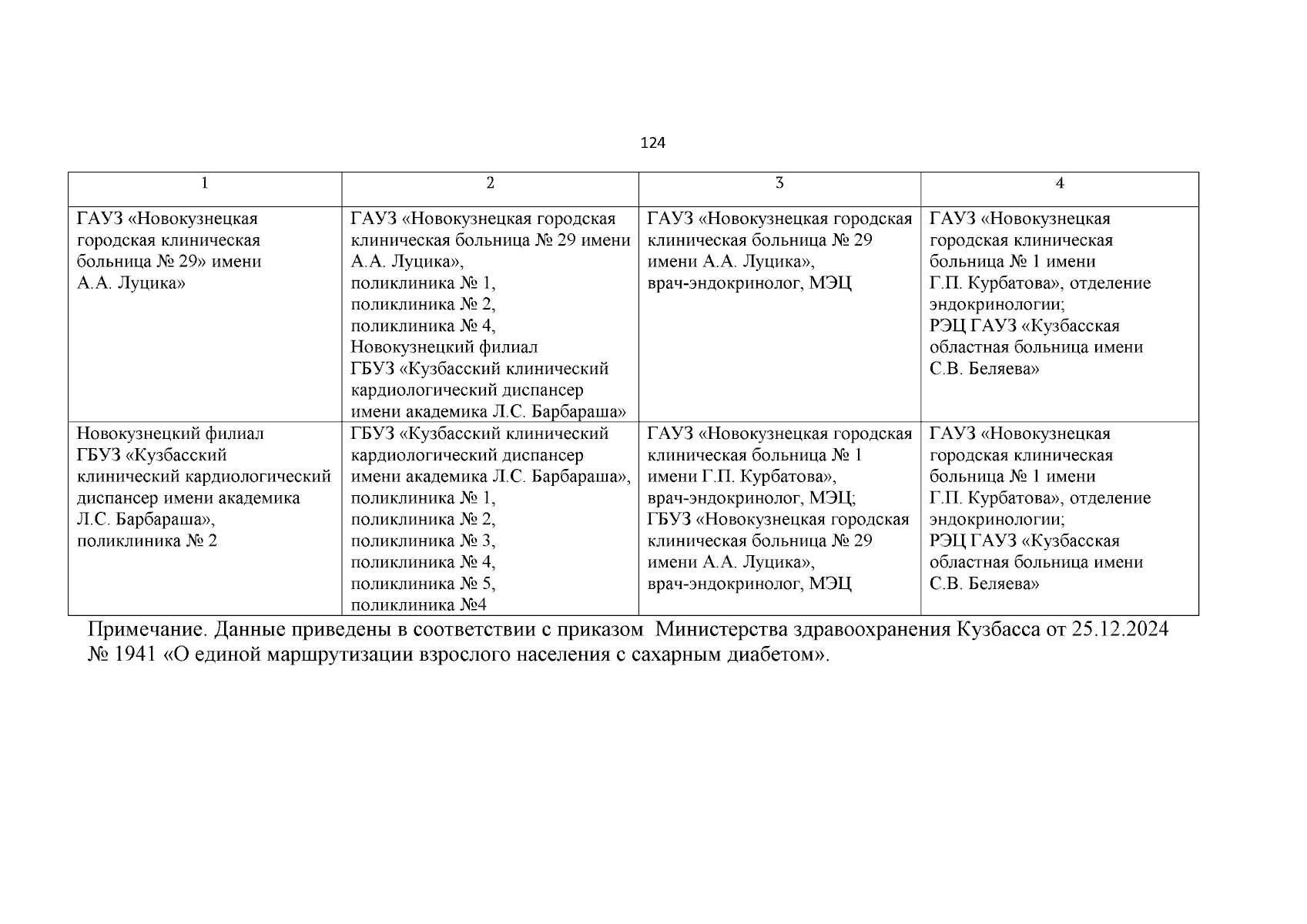 124

| 1 | 2 | 3 | 4 |
|---|---|---|---|
| ГАУЗ «Новокузнецкая городская клиническая больница № 29» имени А.А. Луцика» | ГАУЗ «Новокузнецкая городская клиническая больница № 29 имени А.А. Луцика», поликлиника № 1, поликлиника № 2, поликлиника № 4, Новокузнецкий филиал ГБУЗ «Кузбасский клинический кардиологический диспансер имени академика Л.С. Барбараша» | ГАУЗ «Новокузнецкая городская клиническая больница № 29 имени А.А. Луцика», врач-эндокринолог, МЭЦ | ГАУЗ «Новокузнецкая городская клиническая больница № 1 имени Г.П. Курбатова», отделение эндокринологии; РЭЦ ГАУЗ «Кузбасская областная больница имени С.В. Беляева» |
| Новокузнецкий филиал ГБУЗ «Кузбасский клинический кардиологический диспансер имени академика Л.С. Барбараша», поликлиника № 2 | ГБУЗ «Кузбасский клинический кардиологический диспансер имени академика Л.С. Барбараша», поликлиника № 1, поликлиника № 2, поликлиника № 3, поликлиника № 4, поликлиника № 5, поликлиника №4 | ГАУЗ «Новокузнецкая городская клиническая больница № 1 имени Г.П. Курбатова», врач-эндокринолог, МЭЦ; ГБУЗ «Новокузнецкая городская клиническая больница № 29 имени А.А. Луцика», врач-эндокринолог, МЭЦ | ГАУЗ «Новокузнецкая городская клиническая больница № 1 имени Г.П. Курбатова», отделение эндокринологии; РЭЦ ГАУЗ «Кузбасская областная больница имени С.В. Беляева» |

Примечание. Данные приведены в соответствии с приказом Министерства здравоохранения Кузбасса от 25.12.2024 № 1941 «О единой маршрутизации взрослого населения с сахарным диабетом».